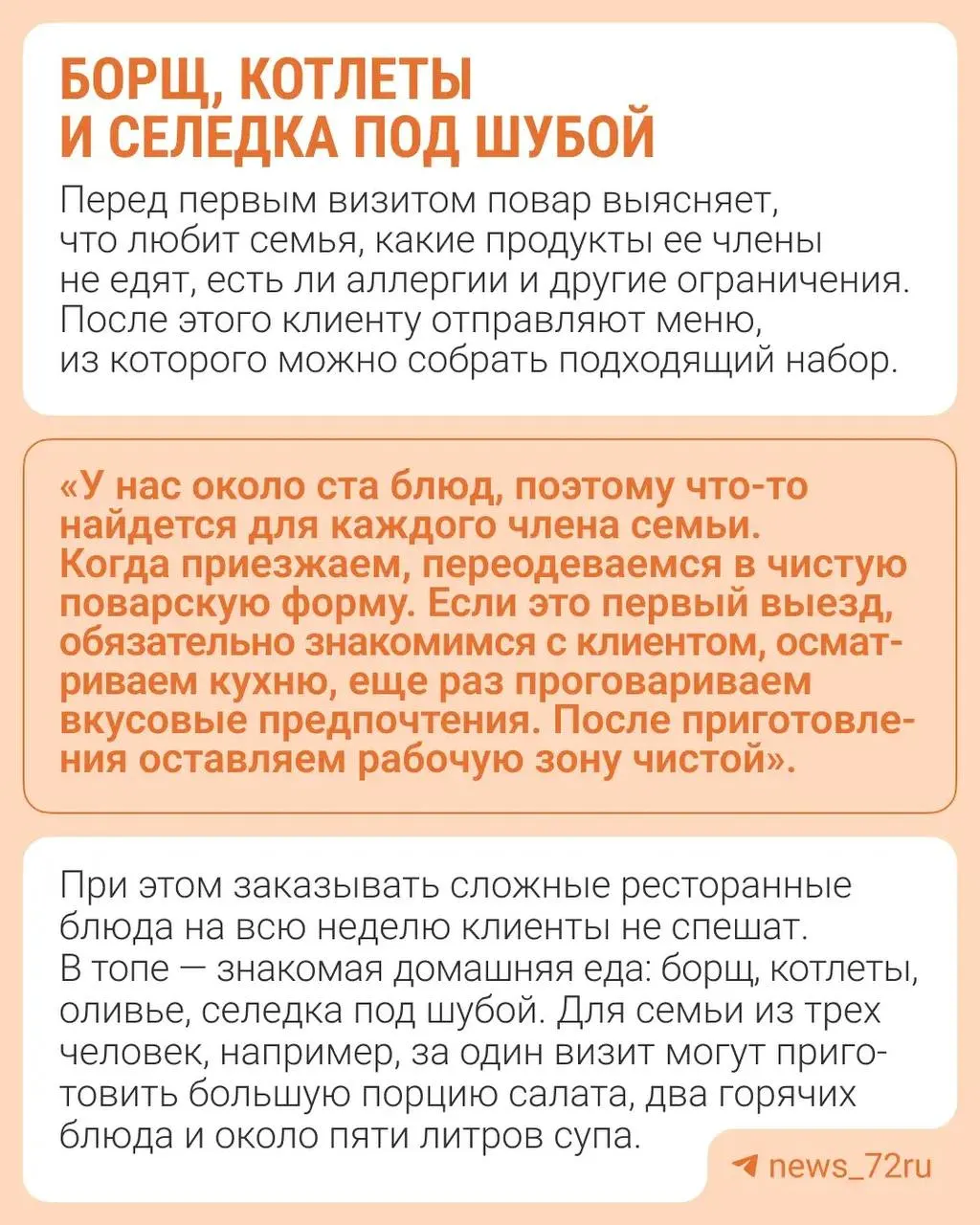 БОРЩ, КОТЛЕТЫ И СЕЛЕДКА ПОД ШУБОЙ

Перед первым визитом повар выясняет, что любит семья, какие продукты ее члены не едят, есть ли аллергии и другие ограничения. После этого клиенту отправляют меню, из которого можно собрать подходящий набор.

«У нас около ста блюд, поэтому что-то найдется для каждого члена семьи. Когда приезжаем, переодеваемся в чистую поварскую форму. Если это первый выезд, обязательно знакомимся с клиентом, осматриваем кухню, еще раз проговариваем вкусовые предпочтения. После приготовления оставляем рабочую зону чистой».

При этом заказывать сложные ресторанные блюда на всю неделю клиенты не спешат. В топе — знакомая домашняя еда: борщ, котлеты, оливье, селедка под шубой. Для семьи из трех человек, например, за один визит могут приготовить большую порцию салата, два горячих блюда и около пяти литров супа.

news_72ru